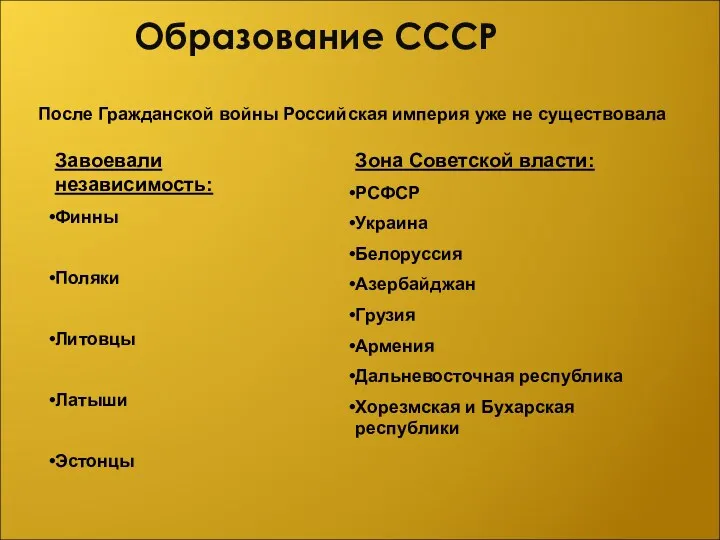 Образование СССР

После Гражданской войны Российская империя уже не существовала

Завоевали независимость:

•Финны

•Поляки

•Литовцы

•Латыши

•Эстонцы

Зона Советской власти:

•РСФСР

•Украина

•Белоруссия

•Азербайджан

•Грузия

•Армения

•Дальневосточная республика

•Хорезмская и Бухарская республики